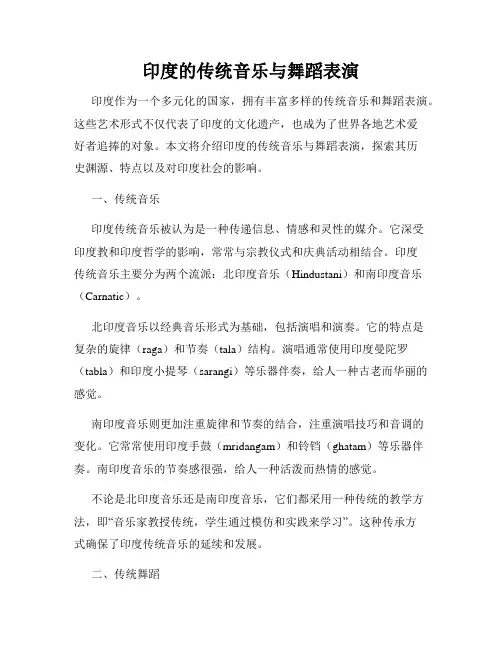 印度的传统音乐与舞蹈表演

印度作为一个多元化的国家，拥有丰富多样的传统音乐和舞蹈表演。这些艺术形式不仅代表了印度的文化遗产，也成为了世界各地艺术爱好者追捧的对象。本文将介绍印度的传统音乐与舞蹈表演，探索其历史渊源、特点以及对印度社会的影响。

一、传统音乐

印度传统音乐被认为是一种传递信息、情感和灵性的媒介。它深受印度教和印度哲学的影响，常常与宗教仪式和庆典活动相结合。印度传统音乐主要分为两个流派：北印度音乐（Hindustani）和南印度音乐（Carnatic）。

北印度音乐以经典音乐形式为基础，包括演唱和演奏。它的特点是复杂的旋律（raga）和节奏（tala）结构。演唱通常使用印度曼陀罗（tabla）和印度小提琴（sarangi）等乐器伴奏，给人一种古老而华丽的感觉。

南印度音乐则更加注重旋律和节奏的结合，注重演唱技巧和音调的变化。它常常使用印度手鼓（mridangam）和铃铛（ghatam）等乐器伴奏。南印度音乐的节奏感很强，给人一种活泼而热情的感觉。

不论是北印度音乐还是南印度音乐，它们都采用一种传统的教学方法，即“音乐家教授传统，学生通过模仿和实践来学习”。这种传承方式确保了印度传统音乐的延续和发展。

二、传统舞蹈